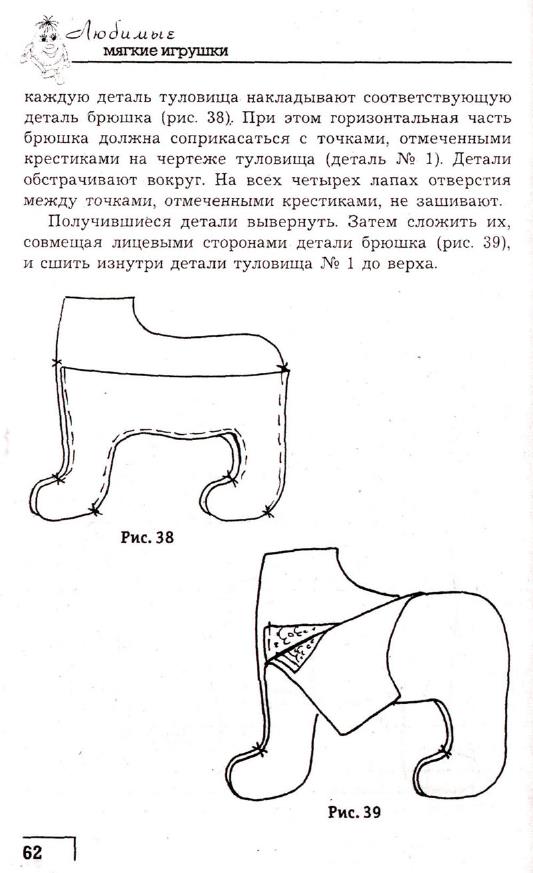 Любимые
мягкие игрушки

каждую деталь туловища накладывают соответствующую деталь брюшка (рис. 38). При этом горизонтальная часть брюшка должна соприкасаться с точками, отмеченными крестиками на чертеже туловища (деталь № 1). Детали обстрачивают вокруг. На всех четырех лапах отверстия между точками, отмеченными крестиками, не зашивают.

Получившиеся детали вывернуть. Затем сложить их, совмещая лицевыми сторонами детали брюшка (рис. 39), и сшить изнутри детали туловища № 1 до верха.

Рис. 38

Рис. 39

62